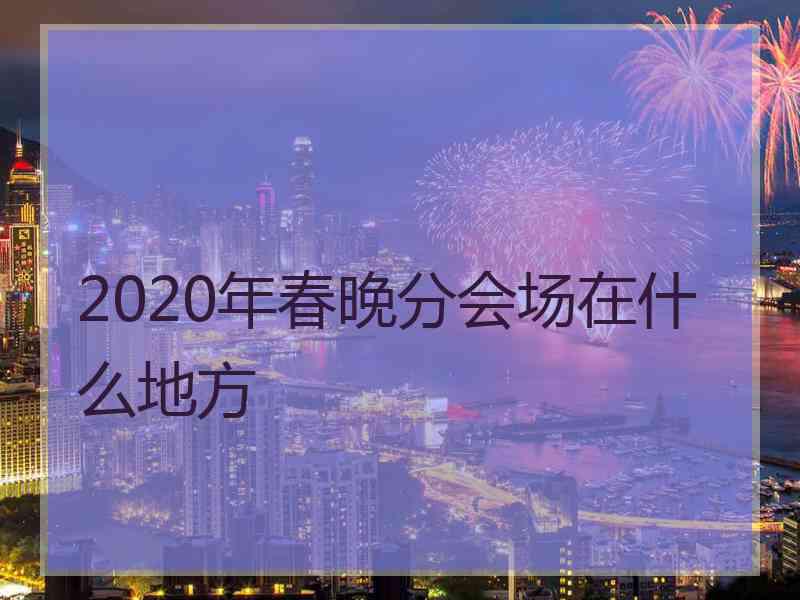 2020年春晚分会场在什么地方